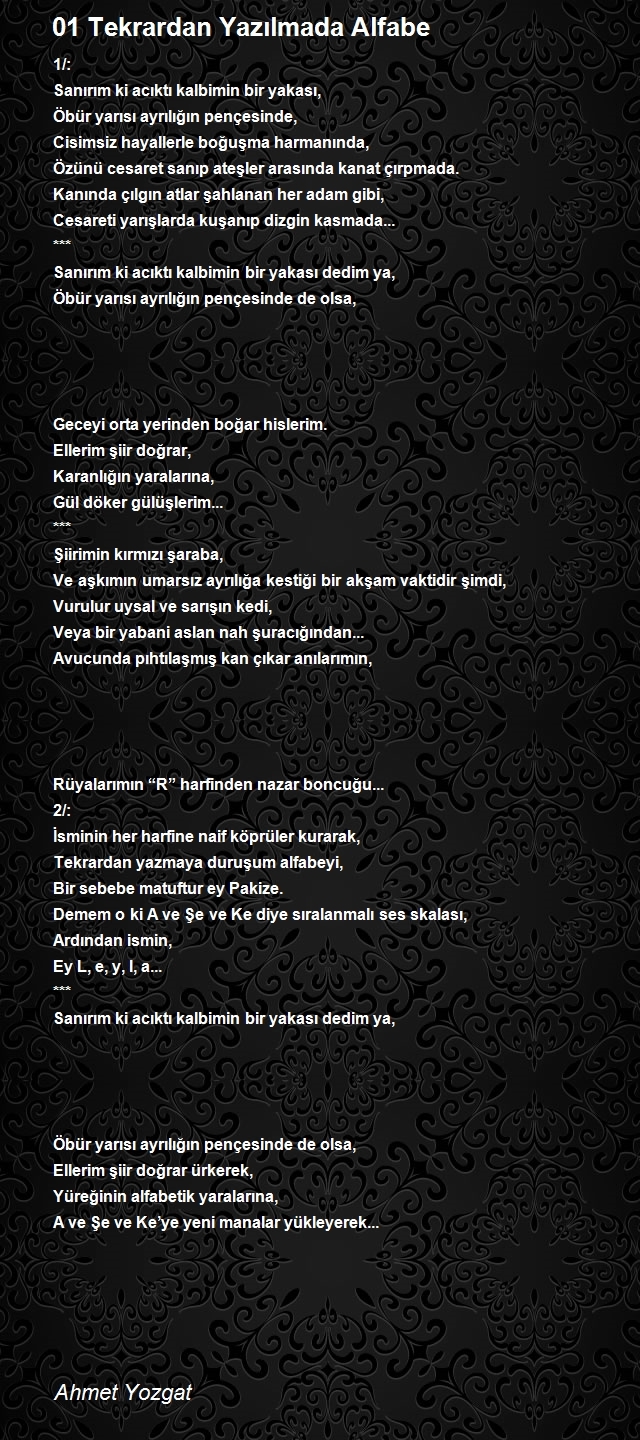 01 Tekrardan Yazılmada Alfabe

1/:
Sanırım ki acıktı kalbimin bir yakası,
Öbür yarısı ayrılığın pençesinde,
Cisimsiz hayallerle boğuşma harmanında,
Özünü cesaret sanıp ateşler arasında kanat çırpmada.
Kanında çılgın atlar şahlanan her adam gibi,
Cesareti yarışlarda kuşanıp dizgin kasmada...
***
Sanırım ki acıktı kalbimin bir yakası dedim ya,
Öbür yarısı ayrılığın pençesinde de olsa,

Geceyi orta yerinden boğar hislerim.
Ellerim şiir doğrar,
Karanlığın yaralarına,
Gül döker gülüşlerim...
***
Şiirimin kırmızı şaraba,
Ve aşkımın umarsız ayrılığa kestiği bir akşam vaktidir şimdi,
Vurulur uysal ve sarışın kedi,
Veya bir yabani aslan nah şuracığından...
Avucunda pıhtılaşmış kan çıkar anılarımın,

Rüyalarımın “R” harfinden nazar boncuğu...
2/:
İsminin her harfine naif köprüler kurarak,
Tekrardan yazmaya duruşum alfabeyi,
Bir sebebe matuftur ey Pakize.
Demem o ki A ve Şe ve Ke diye sıralanmalı ses skalası,
Ardından ismin,
Ey L, e, y, l, a...
***
Sanırım ki acıktı kalbimin bir yakası dedim ya,

Öbür yarısı ayrılığın pençesinde de olsa,
Ellerim şiir doğrar ürkerek,
Yüreğinin alfabetik yaralarına,
A ve Şe ve Ke’ye yeni manalar yükleyerek...

Ahmet Yozgat